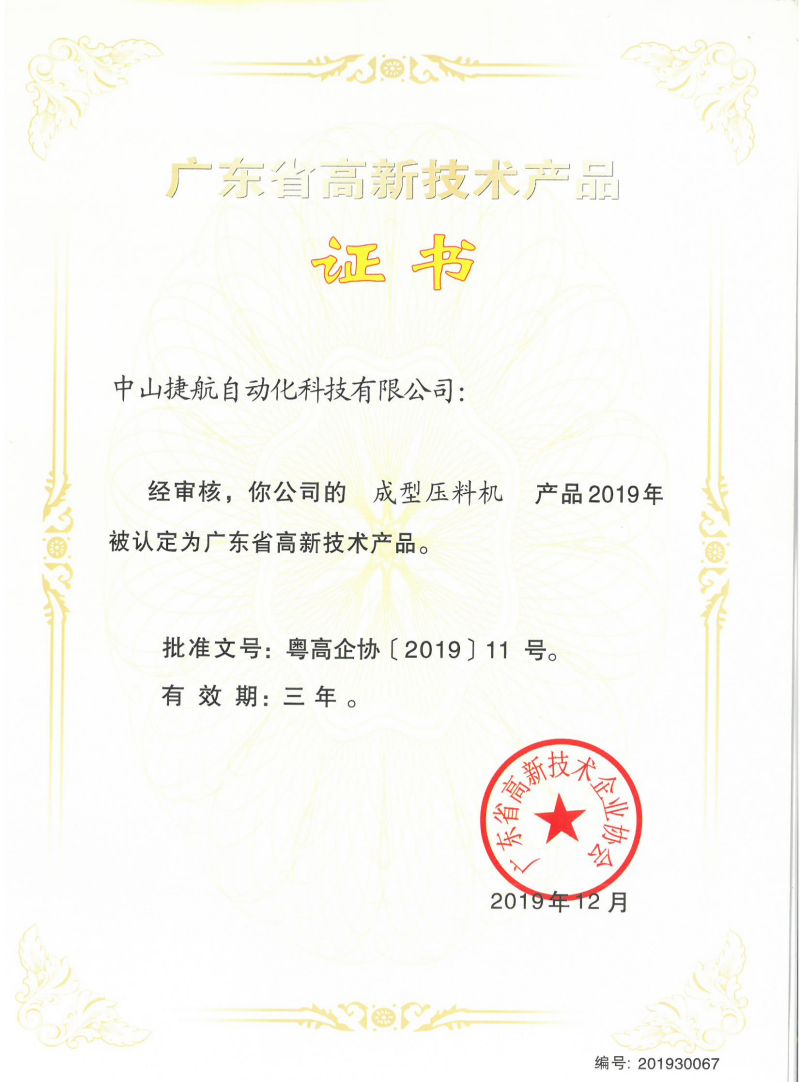 广东省高新技术产品

证书

中山捷航自动化科技有限公司：

经审核，你公司的 成型压料机 产品2019年被认定为广东省高新技术产品。

批准文号：粤高企协〔2019〕11 号。

有 效 期：三 年 。

广东省高新技术企业协会

2019年12月

编号：201930067